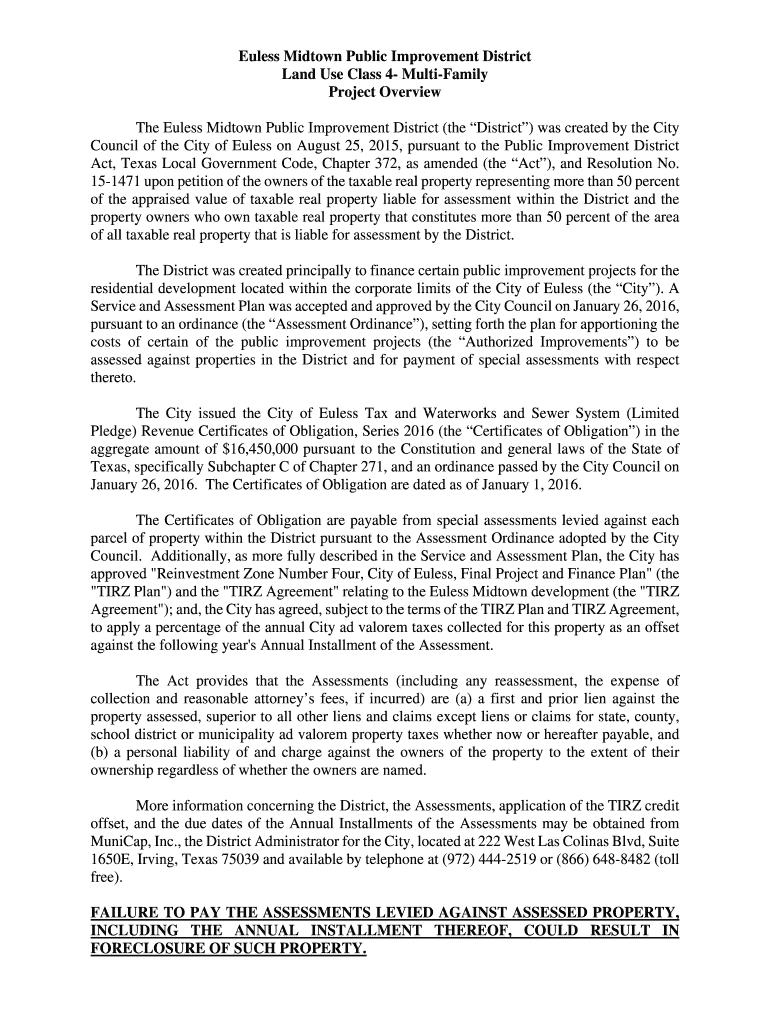 Euless Midtown Public Improvement District
Land Use Class 4- Multi-Family
Project Overview

The Euless Midtown Public Improvement District (the “District”) was created by the City Council of the City of Euless on August 25, 2015, pursuant to the Public Improvement District Act, Texas Local Government Code, Chapter 372, as amended (the “Act”), and Resolution No. 15-1471 upon petition of the owners of the taxable real property representing more than 50 percent of the appraised value of taxable real property liable for assessment within the District and the property owners who own taxable real property that constitutes more than 50 percent of the area of all taxable real property that is liable for assessment by the District.

The District was created principally to finance certain public improvement projects for the residential development located within the corporate limits of the City of Euless (the “City”). A Service and Assessment Plan was accepted and approved by the City Council on January 26, 2016, pursuant to an ordinance (the “Assessment Ordinance”), setting forth the plan for apportioning the costs of certain of the public improvement projects (the “Authorized Improvements”) to be assessed against properties in the District and for payment of special assessments with respect thereto.

The City issued the City of Euless Tax and Waterworks and Sewer System (Limited Pledge) Revenue Certificates of Obligation, Series 2016 (the “Certificates of Obligation”) in the aggregate amount of $16,450,000 pursuant to the Constitution and general laws of the State of Texas, specifically Subchapter C of Chapter 271, and an ordinance passed by the City Council on January 26, 2016. The Certificates of Obligation are dated as of January 1, 2016.

The Certificates of Obligation are payable from special assessments levied against each parcel of property within the District pursuant to the Assessment Ordinance adopted by the City Council. Additionally, as more fully described in the Service and Assessment Plan, the City has approved "Reinvestment Zone Number Four, City of Euless, Final Project and Finance Plan" (the "TIRZ Plan") and the "TIRZ Agreement" relating to the Euless Midtown development (the "TIRZ Agreement"); and, the City has agreed, subject to the terms of the TIRZ Plan and TIRZ Agreement, to apply a percentage of the annual City ad valorem taxes collected for this property as an offset against the following year's Annual Installment of the Assessment.

The Act provides that the Assessments (including any reassessment, the expense of collection and reasonable attorney’s fees, if incurred) are (a) a first and prior lien against the property assessed, superior to all other liens and claims except liens or claims for state, county, school district or municipality ad valorem property taxes whether now or hereafter payable, and (b) a personal liability of and charge against the owners of the property to the extent of their ownership regardless of whether the owners are named.

More information concerning the District, the Assessments, application of the TIRZ credit offset, and the due dates of the Annual Installments of the Assessments may be obtained from MuniCap, Inc., the District Administrator for the City, located at 222 West Las Colinas Blvd, Suite 1650E, Irving, Texas 75039 and available by telephone at (972) 444-2519 or (866) 648-8482 (toll free).

FAILURE TO PAY THE ASSESSMENTS LEVIED AGAINST ASSESSED PROPERTY, INCLUDING THE ANNUAL INSTALLMENT THEREOF, COULD RESULT IN FORECLOSURE OF SUCH PROPERTY.